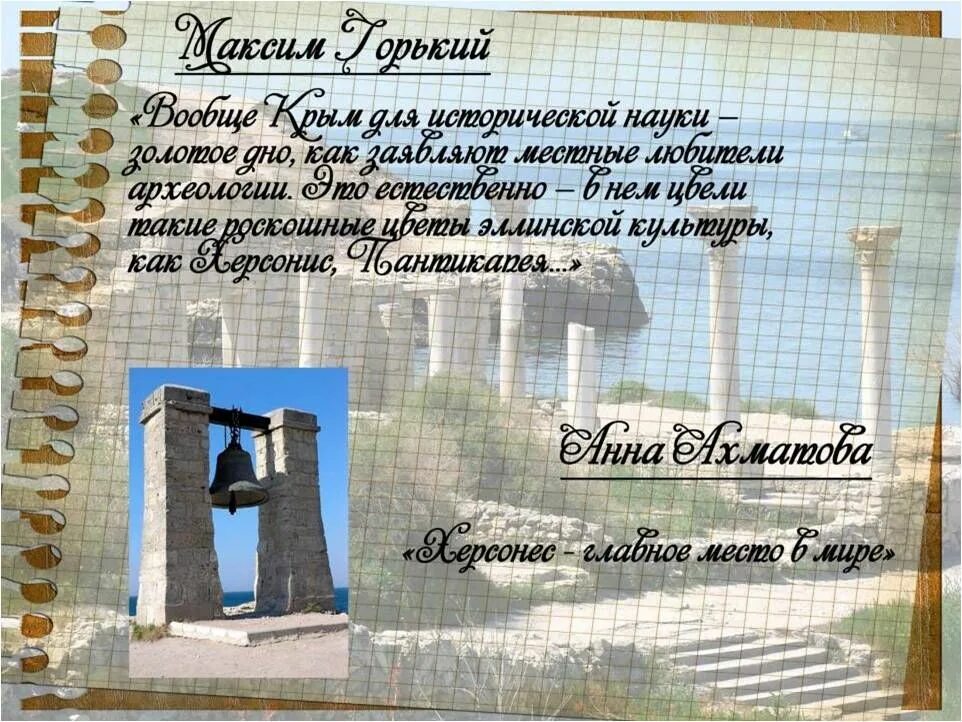 Максим Горький

«Вообще Крым для исторической науки – золотое дно, как заявляют местные любители археологии. Это естественно – в нем цвели такие роскошные цветы эллинской культуры, как Херсонис, Пантикапея...»

Анна Ахматова

«Херсонес - главное место в мире»